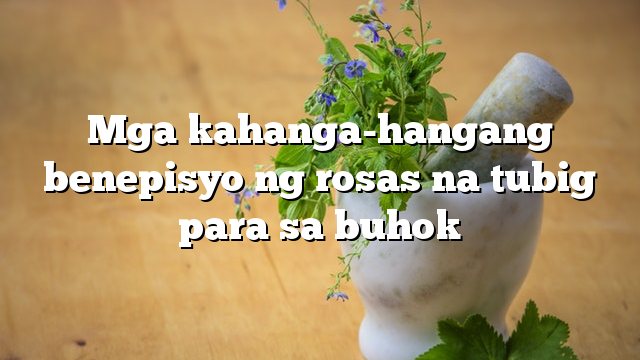 Mga kahanga-hangang benepisyo ng rosas na tubig para sa buhok